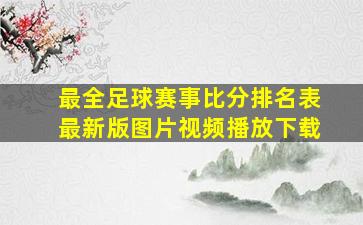 最全足球赛事比分排名表
最新版图片视频播放下载